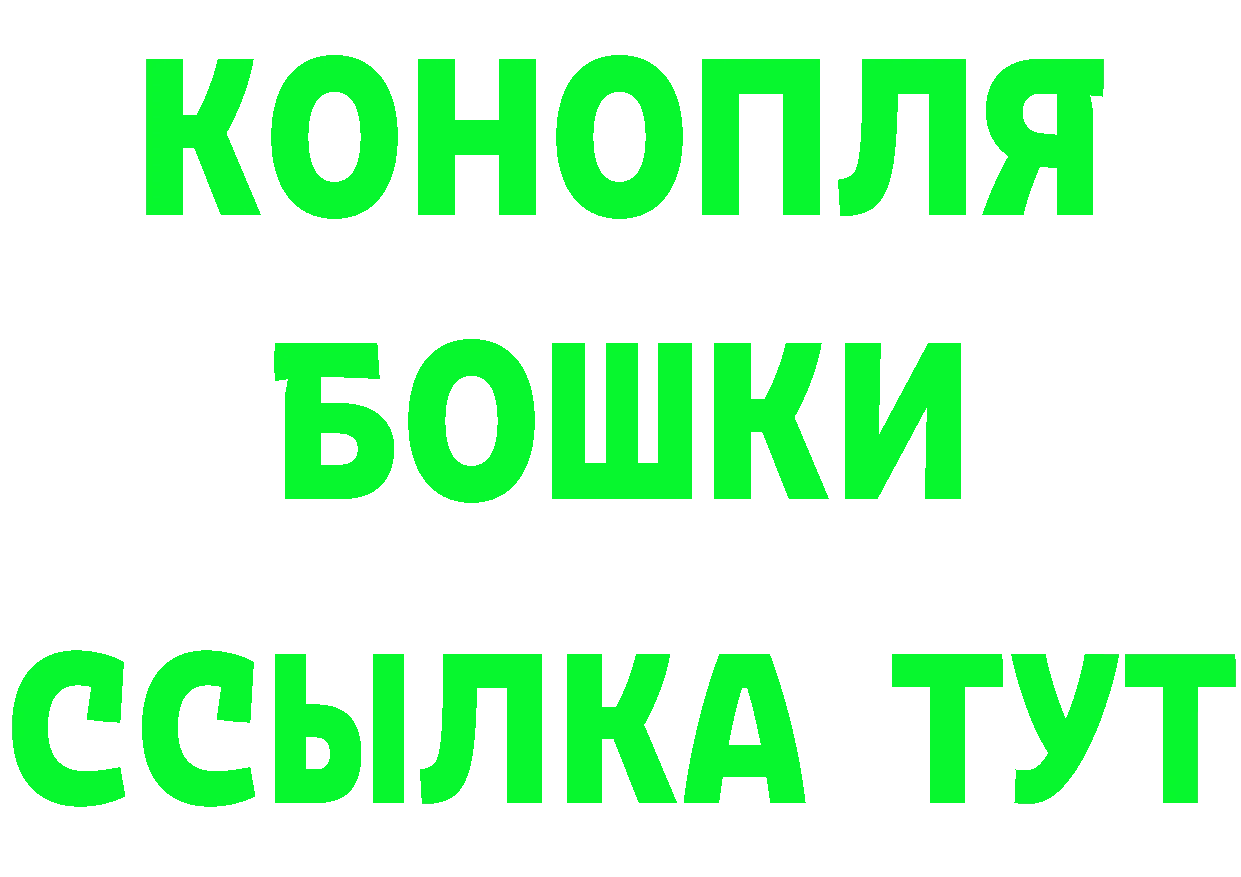 КОНОПЛЯ
БОШКИ
ССЫЛКА ТУТ